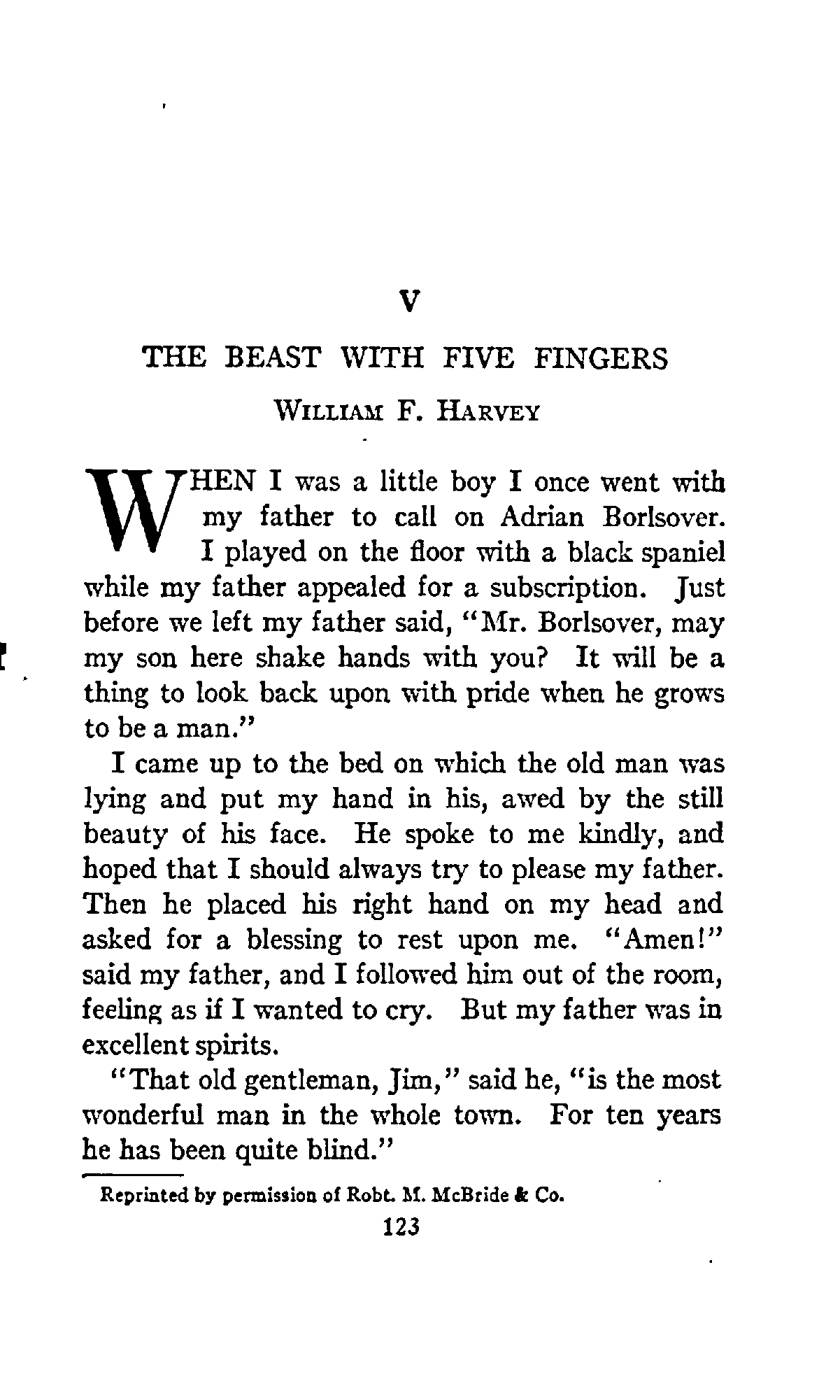 V

THE BEAST WITH FIVE FINGERS

WILLIAM F. HARVEY

WHEN I was a little boy I once went with my father to call on Adrian Borlsover. I played on the floor with a black spaniel while my father appealed for a subscription. Just before we left my father said, "Mr. Borlsover, may my son here shake hands with you? It will be a thing to look back upon with pride when he grows to be a man."

I came up to the bed on which the old man was lying and put my hand in his, awed by the still beauty of his face. He spoke to me kindly, and hoped that I should always try to please my father. Then he placed his right hand on my head and asked for a blessing to rest upon me. "Amen!" said my father, and I followed him out of the room, feeling as if I wanted to cry. But my father was in excellent spirits.

"That old gentleman, Jim," said he, "is the most wonderful man in the whole town. For ten years he has been quite blind."

Reprinted by permission of Robt. M. McBride & Co.

123